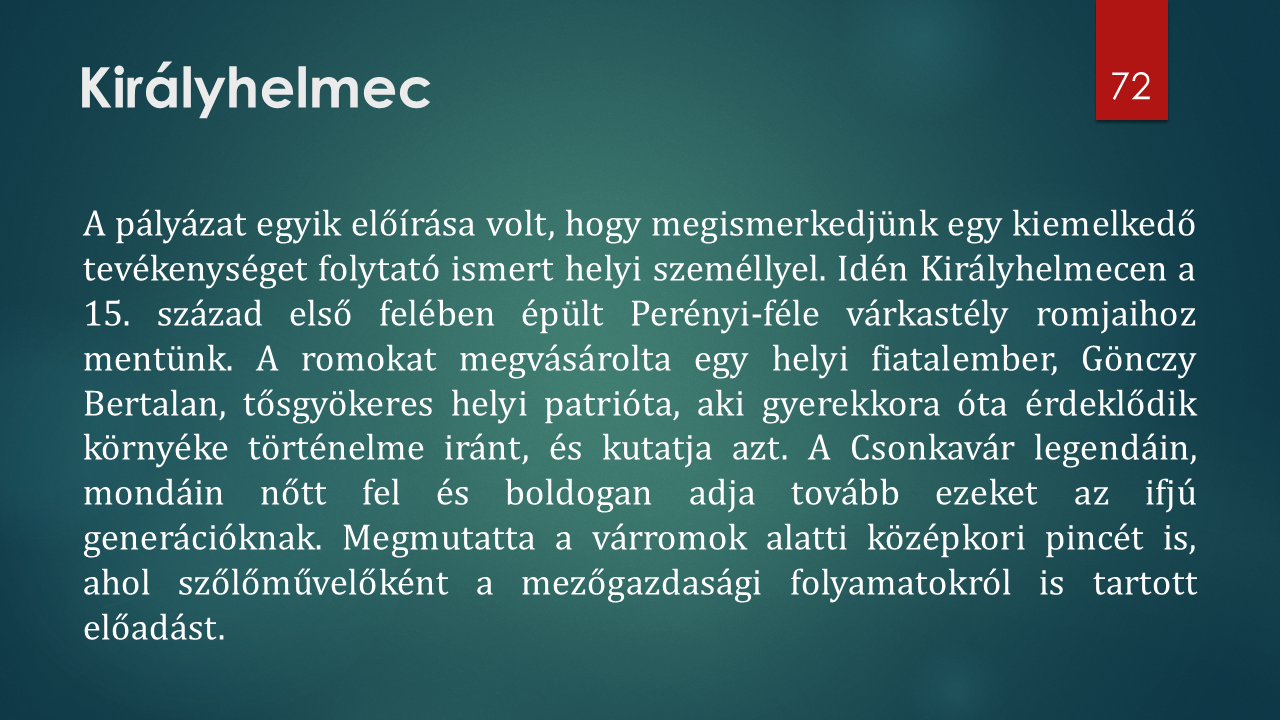 Királyhelmec

72

A pályázat egyik előírása volt, hogy megismerkedjünk egy kiemelkedő tevékenységet folytató ismert helyi személlyel. Idén Királyhelmecen a 15. század első felében épült Perényi-féle várkastély romjaihoz mentünk. A romokat megvásárolta egy helyi fiatalember, Gönczy Bertalan, tősgyökeres helyi patrióta, aki gyerekkora óta érdeklődik környéke történelme iránt, és kutatja azt. A Csonkavár legendáin, mondáin nőtt fel és boldogan adja tovább ezeket az ifjú generációknak. Megmutatta a várromok alatti középkori pincét is, ahol szőlőművelőként a mezőgazdasági folyamatokról is tartott előadást.